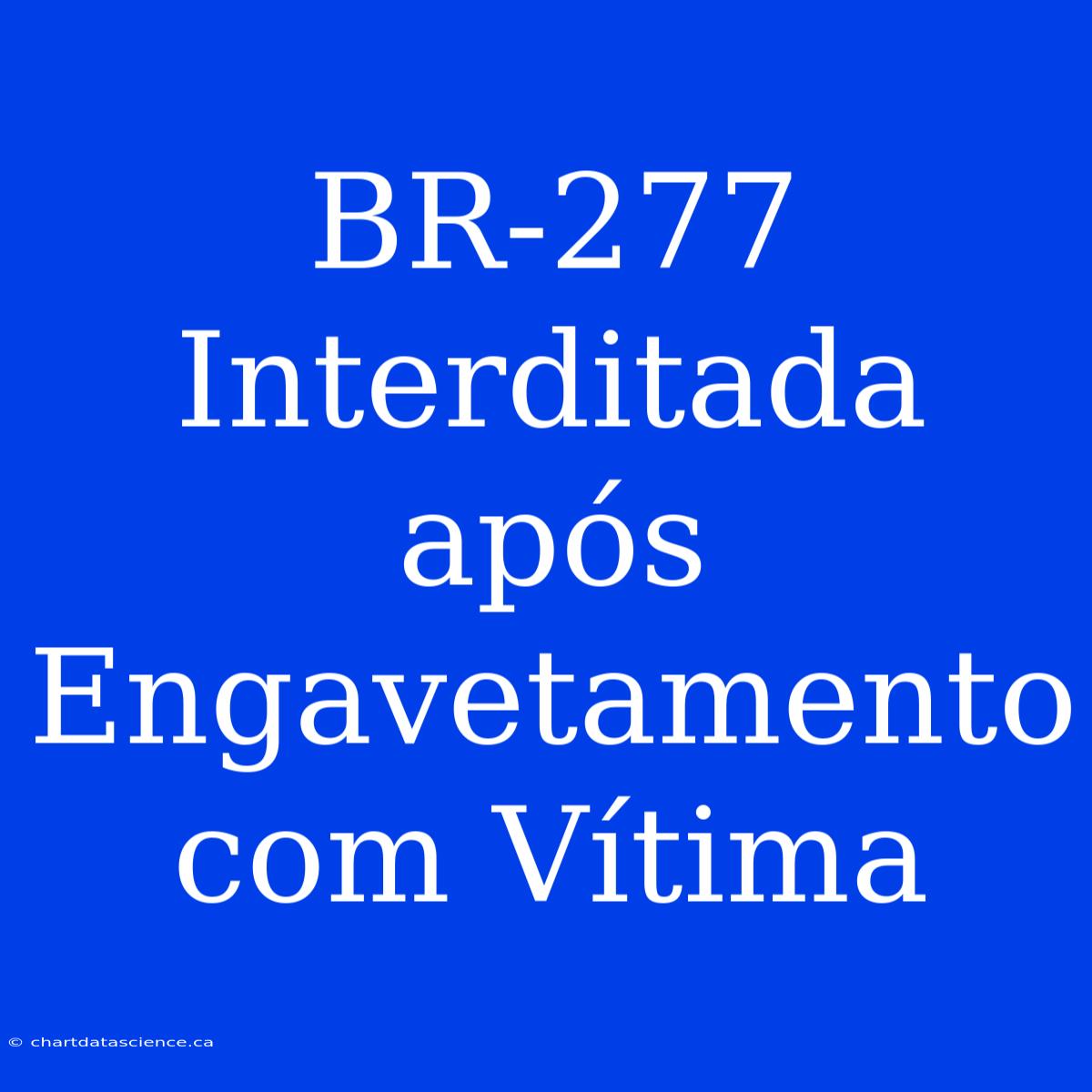 BR-277 Interditada após Engavetamento com Vítima

© chartdatascience.ca